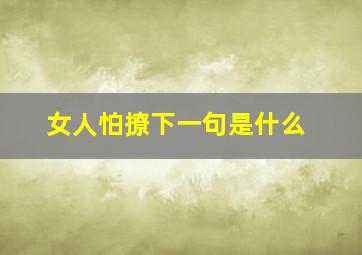 女人怕撩下一句是什么